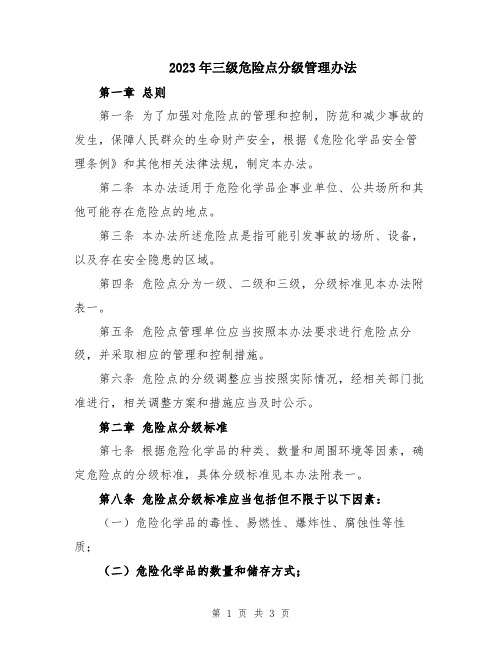 2023年三级危险点分级管理办法

第一章 总则

第一条 为了加强对危险点的管理和控制，防范和减少事故的发生，保障人民群众的生命财产安全，根据《危险化学品安全管理条例》和其他相关法律法规，制定本办法。

第二条 本办法适用于危险化学品企事业单位、公共场所和其他可能存在危险点的地点。

第三条 本办法所述危险点是指可能引发事故的场所、设备，以及存在安全隐患的区域。

第四条 危险点分为一级、二级和三级，分级标准见本办法附表一。

第五条 危险点管理单位应当按照本办法要求进行危险点分级，并采取相应的管理和控制措施。

第六条 危险点的分级调整应当按照实际情况，经相关部门批准进行，相关调整方案和措施应当及时公示。

第二章 危险点分级标准

第七条 根据危险化学品的种类、数量和周围环境等因素，确定危险点的分级标准，具体分级标准见本办法附表一。

第八条 危险点分级标准应当包括但不限于以下因素：

（一）危险化学品的毒性、易燃性、爆炸性、腐蚀性等性质；

（二）危险化学品的数量和储存方式；

第 1 页 共 3 页